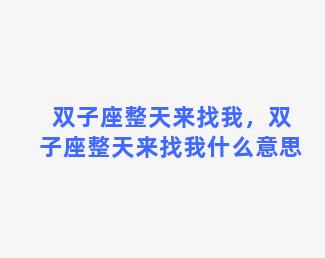 双子座整天来找我，双子座整天来找我什么意思